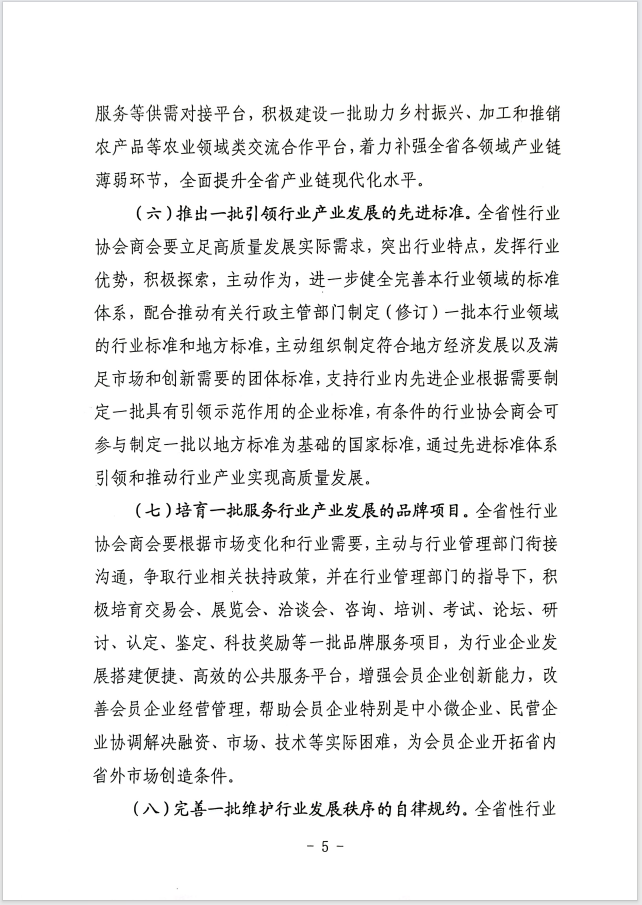 服务等供需对接平台，积极建设一批助力乡村振兴、加工和推销农产品等农业领域类交流合作平台，着力补强全省各领域产业链薄弱环节，全面提升全省产业链现代化水平。

（六）推出一批引领行业产业发展的先进标准。全省性行业协会商会要立足高质量发展实际需求，突出行业特点，发挥行业优势，积极探索，主动作为，进一步健全完善本行业领域的标准体系，配合推动有关行政主管部门制定（修订）一批本行业领域的行业标准和地方标准，主动组织制定符合地方经济发展以及满足市场和创新需要的团体标准，支持行业内先进企业根据需要制定一批具有引领示范作用的企业标准，有条件的行业协会商会可参与制定一批以地方标准为基础的国家标准，通过先进标准体系引领和推动行业产业实现高质量发展。

（七）培育一批服务行业产业发展的品牌项目。全省性行业协会商会要根据市场变化和行业需要，主动与行业管理部门衔接沟通，争取行业相关扶持政策，并在行业管理部门的指导下，积极培育交易会、展览会、洽谈会、咨询、培训、考试、论坛、研讨、认定、鉴定、科技奖励等一批品牌服务项目，为行业企业发展搭建便捷、高效的公共服务平台，增强会员企业创新能力，改善会员企业经营管理，帮助会员企业特别是中小微企业、民营企业协调解决融资、市场、技术等实际困难，为会员企业开拓省内省外市场创造条件。

（八）完善一批维护行业发展秩序的自律规约。全省性行业

- 5 -